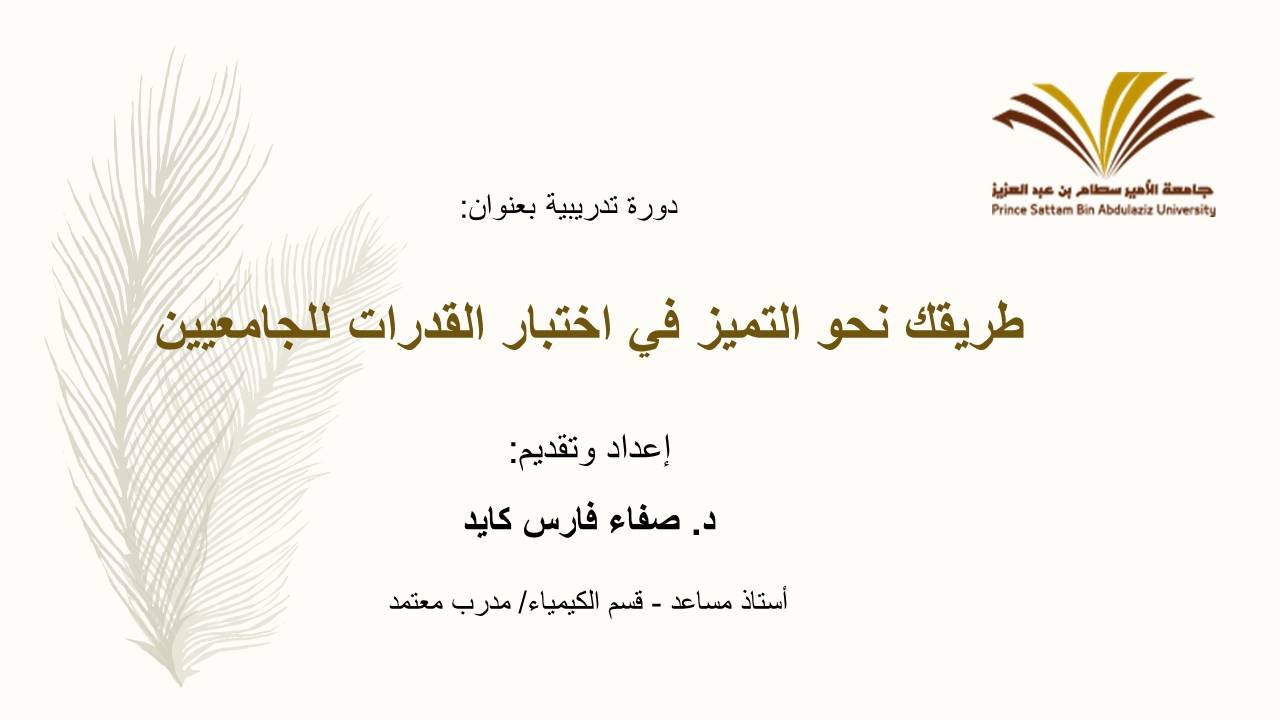 جامعة الأمير سطام بن عبد العزيز
Prince Sattam Bin Abdulaziz University

دورة تدريبية بعنوان:

طريقك نحو التميز في اختبار القدرات للجامعيين

إعداد وتقديم:

د. صفاء فارس كايد

أستاذ مساعد - قسم الكيمياء/ مدرب معتمد